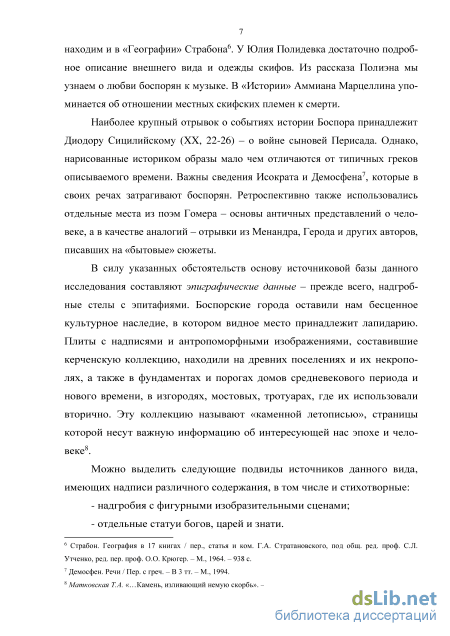 7

находим и в «Географии» Страбона$^6$. У Юлия Полидевка достаточно подробное описание внешнего вида и одежды скифов. Из рассказа Полиэна мы узнаем о любви боспорян к музыке. В «Истории» Аммиана Марцеллина упоминается об отношении местных скифских племен к смерти.

Наиболее крупный отрывок о событиях истории Боспора принадлежит Диодору Сицилийскому (XX, 22-26) – о войне сыновей Перисада. Однако, нарисованные историком образы мало чем отличаются от типичных греков описываемого времени. Важны сведения Исократа и Демосфена$^7$, которые в своих речах затрагивают боспорян. Ретроспективно также использовались отдельные места из поэм Гомера – основы античных представлений о человеке, а в качестве аналогий – отрывки из Менандра, Герода и других авторов, писавших на «бытовые» сюжеты.

В силу указанных обстоятельств основу источниковой базы данного исследования составляют эпиграфические данные – прежде всего, надгробные стелы с эпитафиями. Боспорские города оставили нам бесценное культурное наследие, в котором видное место принадлежит лапидарию. Плиты с надписями и антропоморфными изображениями, составившие керченскую коллекцию, находили на древних поселениях и их некрополях, а также в фундаментах и порогах домов средневекового периода и нового времени, в изгородях, мостовых, тротуарах, где их использовали вторично. Эту коллекцию называют «каменной летописью», страницы которой несут важную информацию об интересующей нас эпохе и человеке$^8$.

Можно выделить следующие подвиды источников данного вида, имеющих надписи различного содержания, в том числе и стихотворные:

- надгробия с фигурными изобразительными сценами;

- отдельные статуи богов, царей и знати.

$^6$ Страбон. География в 17 книгах / пер., статья и ком. Г.А. Стратановского, под общ. ред. проф. С.Л. Утченко, ред. пер. проф. О.О. Крюгер. – М., 1964. – 938 с.

$^7$ Демосфен. Речи / Пер. с греч. – В 3 тт. – М., 1994.

$^8$ Матковская Т.А. «…Камень, изливающий немую скорбь». –

dsLib.net
библиотека диссертаций